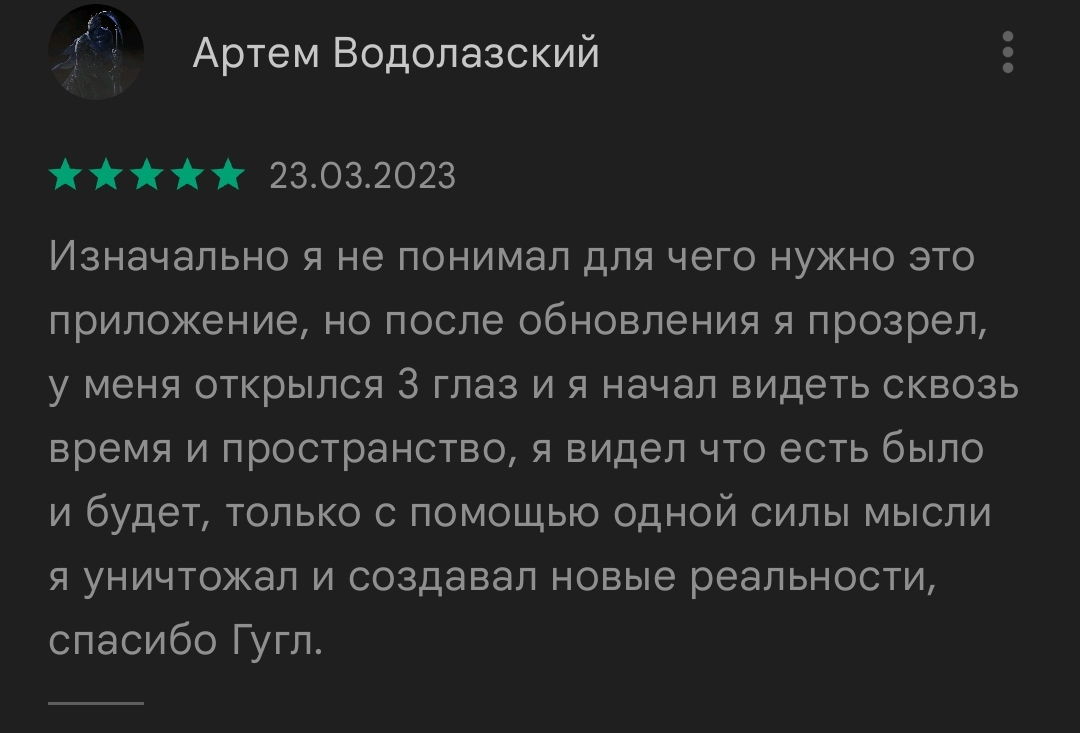 Артем Водолазский

23.03.2023

Изначально я не понимал для чего нужно это приложение, но после обновления я прозрел, у меня открылся 3 глаз и я начал видеть сквозь время и пространство, я видел что есть было и будет, только с помощью одной силы мысли я уничтожал и создавал новые реальности, спасибо Гугл.